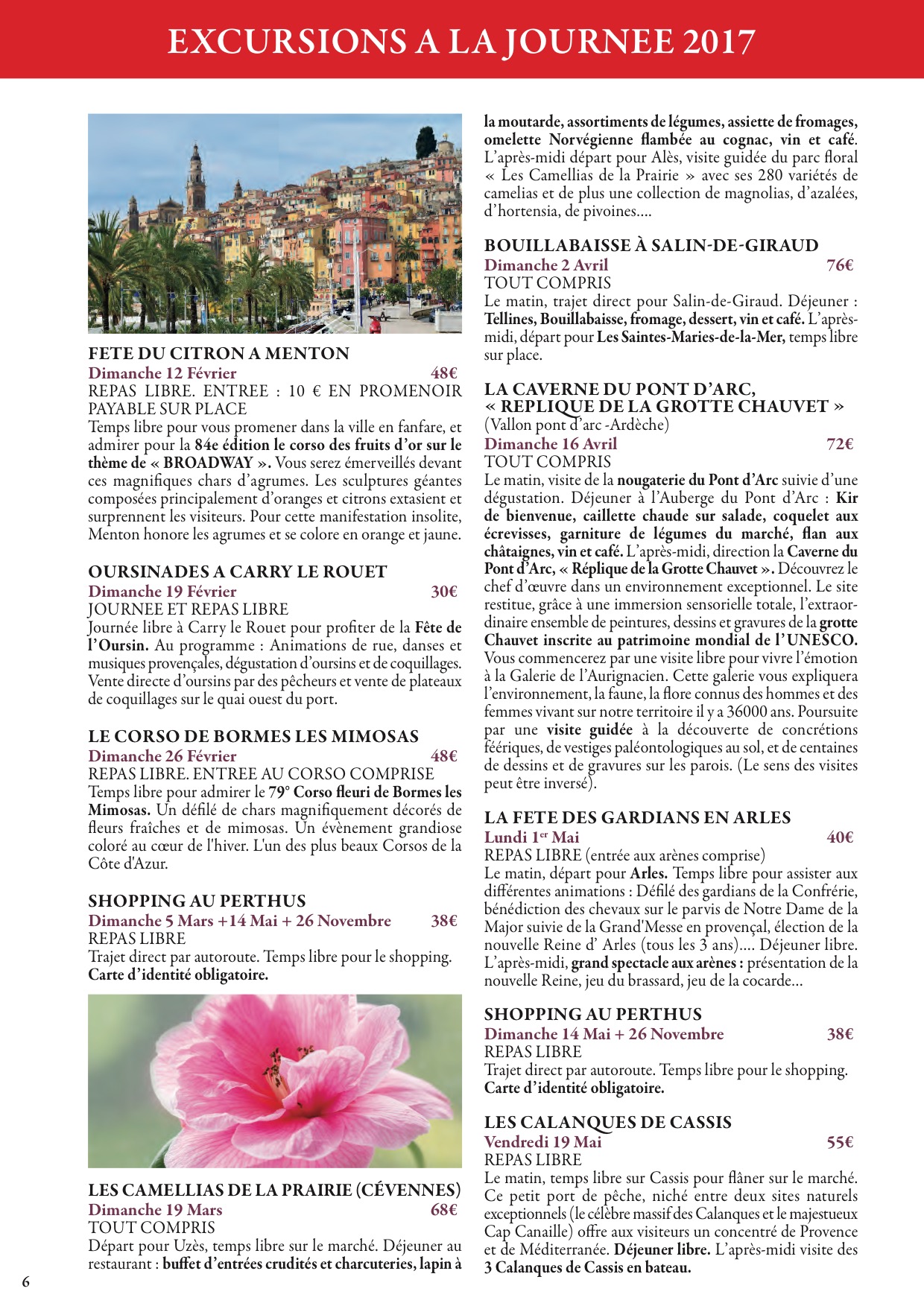 EXCURSIONS A LA JOURNEE 2017

FETE DU CITRON A MENTON
Dimanche 12 Février 48€
REPAS LIBRE. ENTREE : 10 € EN PROMENOIR PAYABLE SUR PLACE
Temps libre pour vous promener dans la ville en fanfare, et admirer pour la 84e édition le corso des fruits d'or sur le thème de « BROADWAY ». Vous serez émerveillés devant ces magnifiques chars d'agrumes. Les sculptures géantes composées principalement d'oranges et citrons extasient et surprennent les visiteurs. Pour cette manifestation insolite, Menton honore les agrumes et se colore en orange et jaune.

OURSINADES A CARRY LE ROUET
Dimanche 19 Février 30€
JOURNEE ET REPAS LIBRE
Journée libre à Carry le Rouet pour profiter de la Fête de l'Oursin. Au programme : Animations de rue, danses et musiques provençales, dégustation d'oursins et de coquillages. Vente directe d'oursins par des pêcheurs et vente de plateaux de coquillages sur le quai ouest du port.

LE CORSO DE BORMES LES MIMOSAS
Dimanche 26 Février 48€
REPAS LIBRE. ENTREE AU CORSO COMPRISE
Temps libre pour admirer le 79° Corso fleuri de Bormes les Mimosas. Un défilé de chars magnifiquement décorés de fleurs fraîches et de mimosas. Un évènement grandiose coloré au cœur de l'hiver. L'un des plus beaux Corsos de la Côte d'Azur.

SHOPPING AU PERTHUS
Dimanche 5 Mars +14 Mai + 26 Novembre 38€
REPAS LIBRE
Trajet direct par autoroute. Temps libre pour le shopping. Carte d'identité obligatoire.

LES CAMELLIAS DE LA PRAIRIE (CÉVENNES)
Dimanche 19 Mars 68€
TOUT COMPRIS
Départ pour Uzès, temps libre sur le marché. Déjeuner au restaurant : buffet d'entrées crudités et charcuteries, lapin à la moutarde, assortiments de légumes, assiette de fromages, omelette Norvégienne flambée au cognac, vin et café. L'après-midi départ pour Alès, visite guidée du parc floral « Les Camellias de la Prairie » avec ses 280 variétés de camelias et de plus une collection de magnolias, d'azalées, d'hortensia, de pivoines....

BOUILLABAISSE À SALIN-DE-GIRAUD
Dimanche 2 Avril 76€
TOUT COMPRIS
Le matin, trajet direct pour Salin-de-Giraud. Déjeuner : Tellines, Bouillabaisse, fromage, dessert, vin et café. L'après-midi, départ pour Les Saintes-Maries-de-la-Mer, temps libre sur place.

LA CAVERNE DU PONT D'ARC, « REPLIQUE DE LA GROTTE CHAUVET »
(Vallon pont d'arc -Ardèche)
Dimanche 16 Avril 72€
TOUT COMPRIS
Le matin, visite de la nougaterie du Pont d'Arc suivie d'une dégustation. Déjeuner à l'Auberge du Pont d'Arc : Kir de bienvenue, caillette chaude sur salade, coquelet aux écrevisses, garniture de légumes du marché, flan aux châtaignes, vin et café. L'après-midi, direction la Caverne du Pont d'Arc, « Réplique de la Grotte Chauvet ». Découvrez le chef d'œuvre dans un environnement exceptionnel. Le site restitue, grâce à une immersion sensorielle totale, l'extraordinaire ensemble de peintures, dessins et gravures de la grotte Chauvet inscrite au patrimoine mondial de l'UNESCO. Vous commencerez par une visite libre pour vivre l'émotion à la Galerie de l'Aurignacien. Cette galerie vous expliquera l'environnement, la faune, la flore connus des hommes et des femmes vivant sur notre territoire il y a 36000 ans. Poursuite par une visite guidée à la découverte de concrétions féériques, de vestiges paléontologiques au sol, et de centaines de dessins et de gravures sur les parois. (Le sens des visites peut être inversé).

LA FETE DES GARDIANS EN ARLES
Lundi 1er Mai 40€
REPAS LIBRE (entrée aux arènes comprise)
Le matin, départ pour Arles. Temps libre pour assister aux différentes animations : Défilé des gardians de la Confrérie, bénédiction des chevaux sur le parvis de Notre Dame de la Major suivie de la Grand'Messe en provençal, élection de la nouvelle Reine d' Arles (tous les 3 ans).... Déjeuner libre. L'après-midi, grand spectacle aux arènes : présentation de la nouvelle Reine, jeu du brassard, jeu de la cocarde...

SHOPPING AU PERTHUS
Dimanche 14 Mai + 26 Novembre 38€
REPAS LIBRE
Trajet direct par autoroute. Temps libre pour le shopping. Carte d'identité obligatoire.

LES CALANQUES DE CASSIS
Vendredi 19 Mai 55€
REPAS LIBRE
Le matin, temps libre sur Cassis pour flâner sur le marché. Ce petit port de pêche, niché entre deux sites naturels exceptionnels (le célèbre massif des Calanques et le majestueux Cap Canaille) offre aux visiteurs un concentré de Provence et de Méditerranée. Déjeuner libre. L'après-midi visite des 3 Calanques de Cassis en bateau.

6